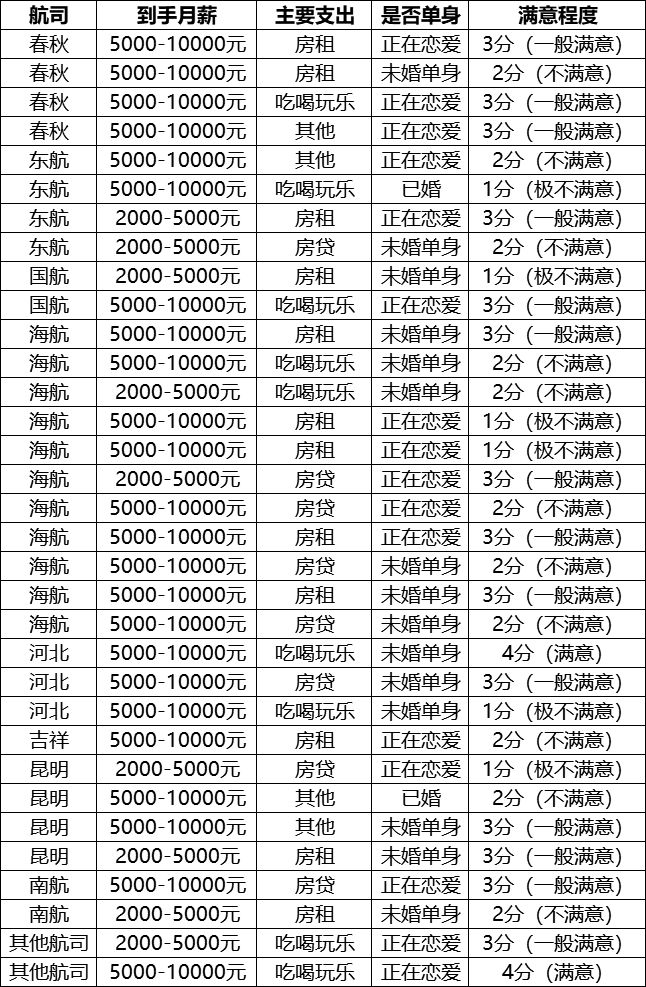 | 航司 | 到手月薪 | 主要支出 | 是否单身 | 满意程度 |
|---|---|---|---|---|
| 春秋 | 5000-10000元 | 房租 | 正在恋爱 | 3分（一般满意） |
| 春秋 | 5000-10000元 | 房租 | 未婚单身 | 2分（不满意） |
| 春秋 | 5000-10000元 | 吃喝玩乐 | 正在恋爱 | 3分（一般满意） |
| 春秋 | 5000-10000元 | 其他 | 正在恋爱 | 3分（一般满意） |
| 东航 | 5000-10000元 | 其他 | 正在恋爱 | 2分（不满意） |
| 东航 | 5000-10000元 | 吃喝玩乐 | 已婚 | 1分（极不满意） |
| 东航 | 2000-5000元 | 房租 | 正在恋爱 | 3分（一般满意） |
| 东航 | 2000-5000元 | 房贷 | 未婚单身 | 2分（不满意） |
| 国航 | 2000-5000元 | 房租 | 未婚单身 | 1分（极不满意） |
| 国航 | 5000-10000元 | 吃喝玩乐 | 正在恋爱 | 3分（一般满意） |
| 海航 | 5000-10000元 | 房租 | 未婚单身 | 3分（一般满意） |
| 海航 | 5000-10000元 | 吃喝玩乐 | 未婚单身 | 2分（不满意） |
| 海航 | 2000-5000元 | 吃喝玩乐 | 未婚单身 | 2分（不满意） |
| 海航 | 5000-10000元 | 房租 | 正在恋爱 | 1分（极不满意） |
| 海航 | 5000-10000元 | 房租 | 正在恋爱 | 1分（极不满意） |
| 海航 | 2000-5000元 | 房贷 | 正在恋爱 | 3分（一般满意） |
| 海航 | 5000-10000元 | 房贷 | 正在恋爱 | 2分（不满意） |
| 海航 | 5000-10000元 | 房租 | 正在恋爱 | 3分（一般满意） |
| 海航 | 5000-10000元 | 房贷 | 未婚单身 | 2分（不满意） |
| 海航 | 5000-10000元 | 房租 | 未婚单身 | 3分（一般满意） |
| 海航 | 5000-10000元 | 房贷 | 未婚单身 | 2分（不满意） |
| 河北 | 5000-10000元 | 吃喝玩乐 | 未婚单身 | 4分（满意） |
| 河北 | 5000-10000元 | 房贷 | 未婚单身 | 3分（一般满意） |
| 河北 | 5000-10000元 | 吃喝玩乐 | 未婚单身 | 1分（极不满意） |
| 吉祥 | 5000-10000元 | 房租 | 正在恋爱 | 2分（不满意） |
| 昆明 | 2000-5000元 | 房贷 | 正在恋爱 | 1分（极不满意） |
| 昆明 | 5000-10000元 | 其他 | 已婚 | 2分（不满意） |
| 昆明 | 5000-10000元 | 其他 | 未婚单身 | 3分（一般满意） |
| 昆明 | 2000-5000元 | 房租 | 未婚单身 | 3分（一般满意） |
| 南航 | 5000-10000元 | 房贷 | 正在恋爱 | 3分（一般满意） |
| 南航 | 2000-5000元 | 房租 | 未婚单身 | 2分（不满意） |
| 其他航司 | 2000-5000元 | 吃喝玩乐 | 正在恋爱 | 3分（一般满意） |
| 其他航司 | 5000-10000元 | 吃喝玩乐 | 正在恋爱 | 4分（满意） |